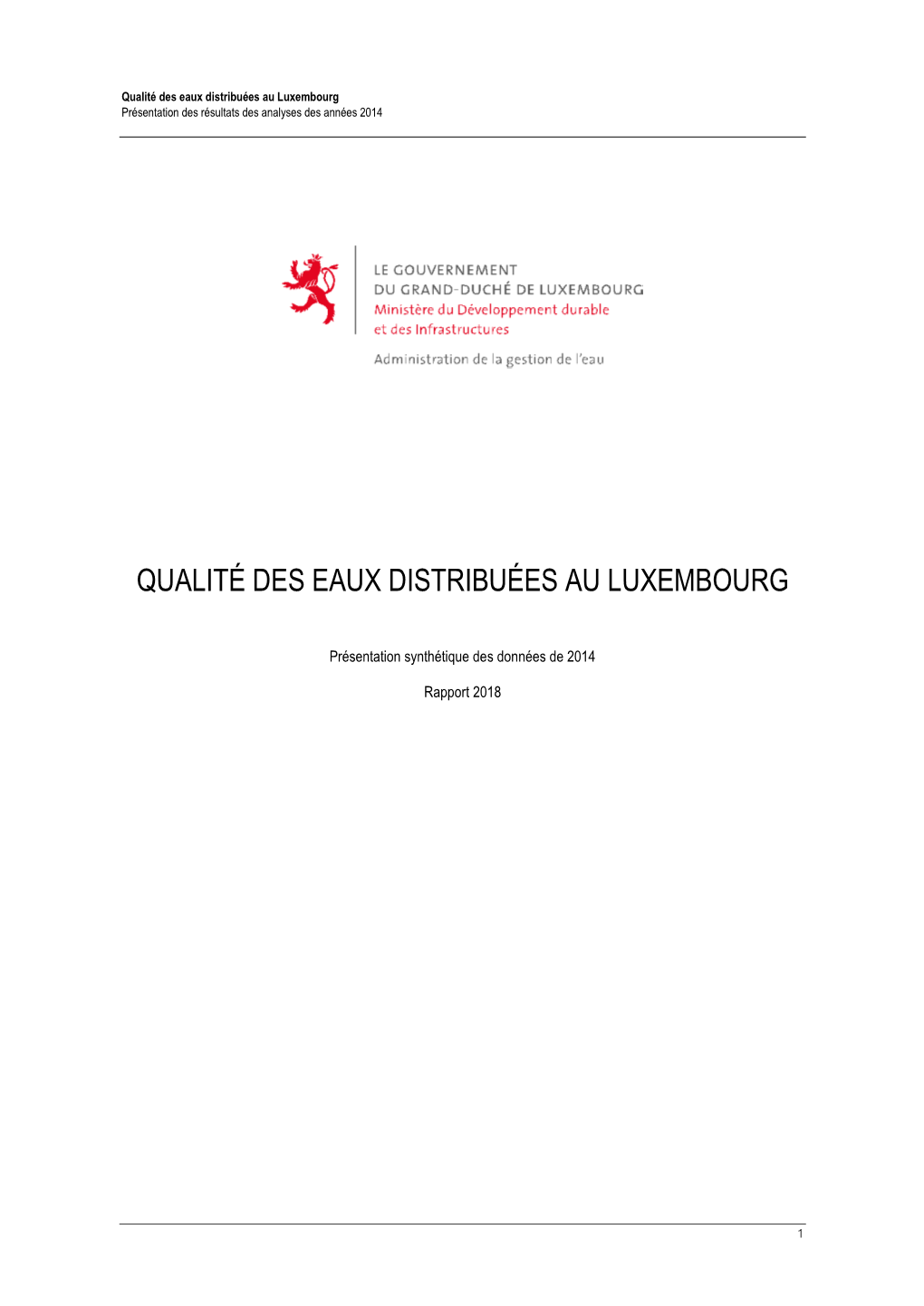 Qualité des eaux distribuées au Luxembourg
Présentation des résultats des analyses des années 2014

LE GOUVERNEMENT
DU GRAND-DUCHÉ DE LUXEMBOURG
Ministère du Développement durable
et des Infrastructures

Administration de la gestion de l'eau

QUALITÉ DES EAUX DISTRIBUÉES AU LUXEMBOURG

Présentation synthétique des données de 2014

Rapport 2018

1